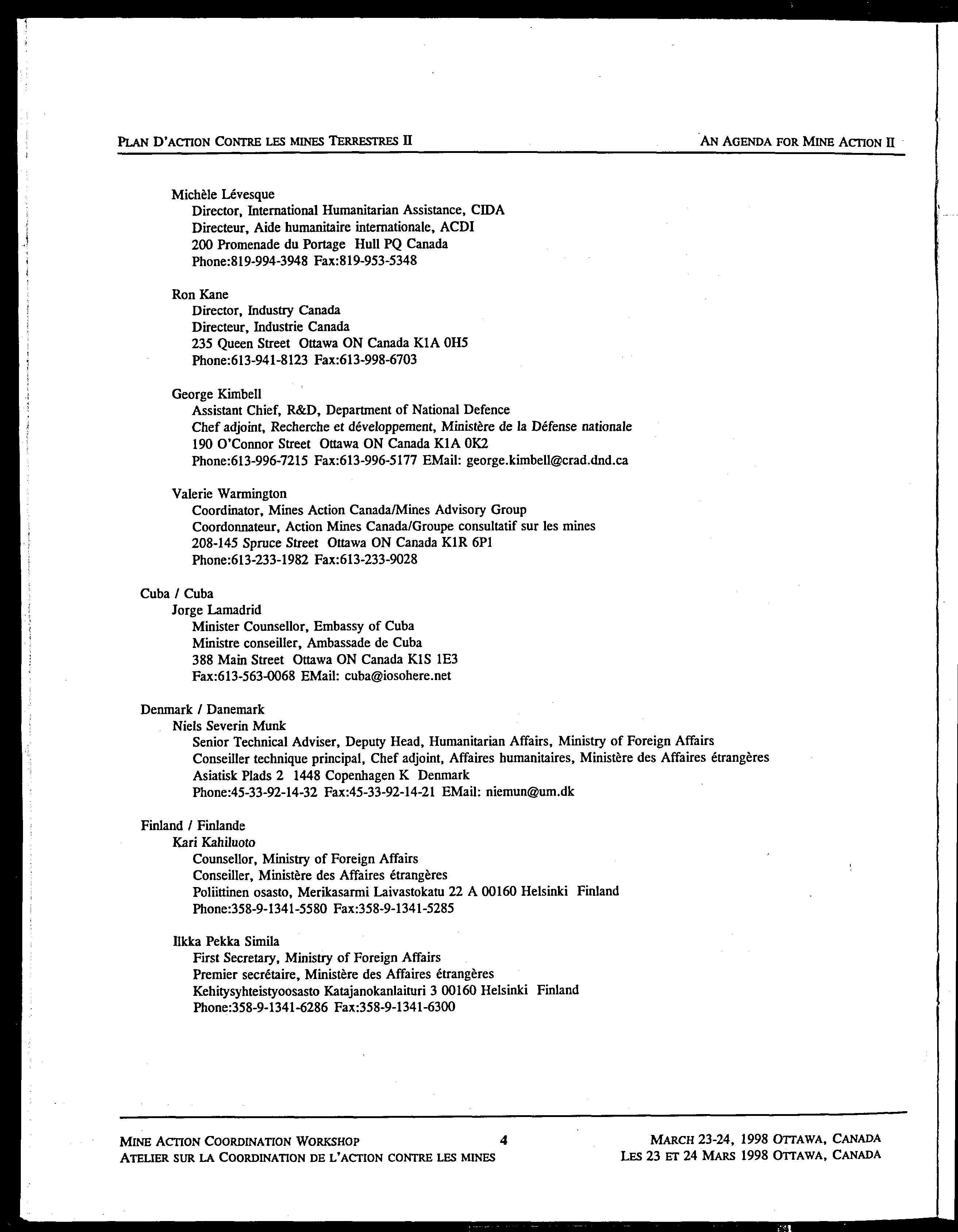 PLAN D'ACTION CONTRE LES MINES TERRESTRES II

AN AGENDA FOR MINE ACTION II

Michèle Lévesque
Director, International Humanitarian Assistance, CIDA
Directeur, Aide humanitaire internationale, ACDI
200 Promenade du Portage Hull PQ Canada
Phone:819-994-3948 Fax:819-953-5348

Ron Kane
Director, Industry Canada
Directeur, Industrie Canada
235 Queen Street Ottawa ON Canada K1A 0H5
Phone:613-941-8123 Fax:613-998-6703

George Kimbell
Assistant Chief, R&D, Department of National Defence
Chef adjoint, Recherche et développement, Ministère de la Défense nationale
190 O'Connor Street Ottawa ON Canada K1A 0K2
Phone:613-996-7215 Fax:613-996-5177 EMail: george.kimbell@crad.dnd.ca

Valerie Warmington
Coordinator, Mines Action Canada/Mines Advisory Group
Coordonnateur, Action Mines Canada/Groupe consultatif sur les mines
208-145 Spruce Street Ottawa ON Canada K1R 6P1
Phone:613-233-1982 Fax:613-233-9028

Cuba / Cuba
Jorge Lamadrid
Minister Counsellor, Embassy of Cuba
Ministre conseiller, Ambassade de Cuba
388 Main Street Ottawa ON Canada K1S 1E3
Fax:613-563-0068 EMail: cuba@iosohere.net

Denmark / Danemark
Niels Severin Munk
Senior Technical Adviser, Deputy Head, Humanitarian Affairs, Ministry of Foreign Affairs
Conseiller technique principal, Chef adjoint, Affaires humanitaires, Ministère des Affaires étrangères
Asiatisk Plads 2 1448 Copenhagen K Denmark
Phone:45-33-92-14-32 Fax:45-33-92-14-21 EMail: niemun@um.dk

Finland / Finlande
Kari Kahiluoto
Counsellor, Ministry of Foreign Affairs
Conseiller, Ministère des Affaires étrangères
Poliittinen osasto, Merikasarmi Laivastokatu 22 A 00160 Helsinki Finland
Phone:358-9-1341-5580 Fax:358-9-1341-5285

Ilkka Pekka Simila
First Secretary, Ministry of Foreign Affairs
Premier secrétaire, Ministère des Affaires étrangères
Kehitysyhteistyoosasto Katajanokanlaituri 3 00160 Helsinki Finland
Phone:358-9-1341-6286 Fax:358-9-1341-6300

MINE ACTION COORDINATION WORKSHOP
ATELIER SUR LA COORDINATION DE L'ACTION CONTRE LES MINES

4

MARCH 23-24, 1998 OTTAWA, CANADA
LES 23 ET 24 MARS 1998 OTTAWA, CANADA